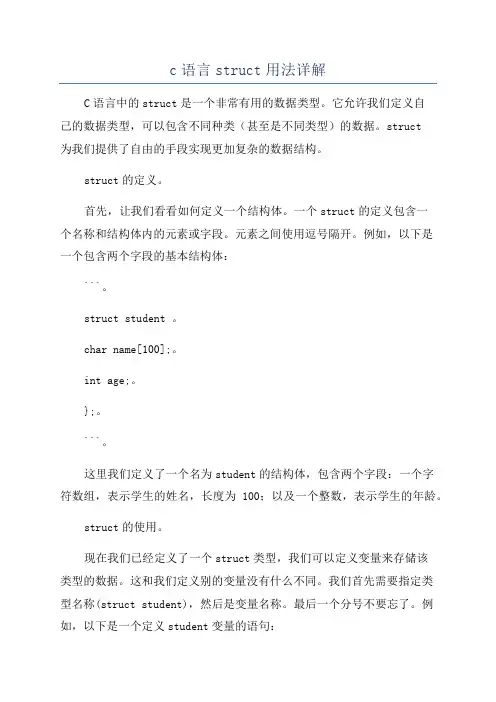 c 语言 struct 用法详解

C 语言中的 struct 是一个非常有用的数据类型。它允许我们定义自己的数据类型，可以包含不同种类（甚至是不同类型）的数据。struct 为我们提供了自由的手段实现更加复杂的数据结构。

struct 的定义。

首先，让我们看看如何定义一个结构体。一个 struct 的定义包含一个名称和结构体内的元素或字段。元素之间使用逗号隔开。例如，以下是一个包含两个字段的基本结构体：

```。

struct student 。

char name[100];。

int age;。

};。

```。

这里我们定义了一个名为 student 的结构体，包含两个字段：一个字符数组，表示学生的姓名，长度为 100；以及一个整数，表示学生的年龄。

struct 的使用。

现在我们已经定义了一个 struct 类型，我们可以定义变量来存储该类型的数据。这和我们定义别的变量没有什么不同。我们首先需要指定类型名称(struct student)，然后是变量名称。最后一个分号不要忘了。例如，以下是一个定义 student 变量的语句：